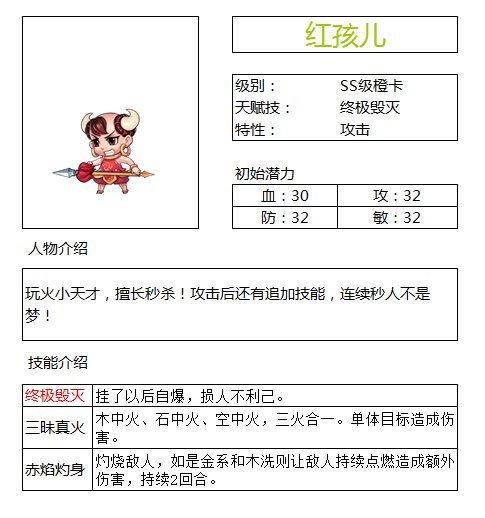 红孩儿

| 级别： | SS级橙卡 |
|---|---|
| 天赋技： | 终极毁灭 |
| 特性： | 攻击 |

初始潜力

| 血：30 | 攻：32 |
|---|---|
| 防：32 | 敏：32 |

人物介绍

玩火小天才，擅长秒杀！攻击后还有追加技能，连续秒人不是梦！

技能介绍

| 终极毁灭 | 挂了以后自爆，损人不利己。 |
|---|---|
| 三昧真火 | 木中火、石中火、空中火，三火合一。单体目标造成伤害。 |
| 赤焰灼身 | 灼烧敌人，如是金系和木洗则让敌人持续点燃造成额外伤害，持续2回合。 |